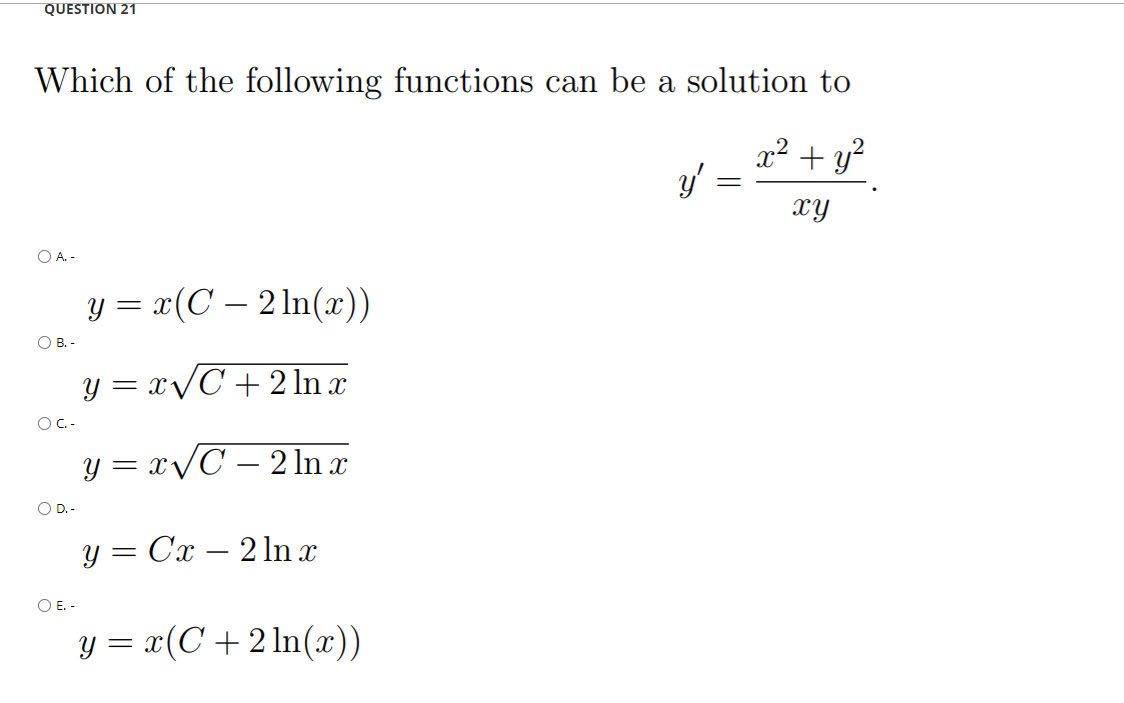 QUESTION 21

Which of the following functions can be a solution to

$y' = \frac{x^2 + y^2}{xy}.$

A. -

$y = x(C - 2\ln(x))$

B. -

$y = x\sqrt{C + 2\ln x}$

C. -

$y = x\sqrt{C - 2\ln x}$

D. -

$y = Cx - 2\ln x$

E. -

$y = x(C + 2\ln(x))$